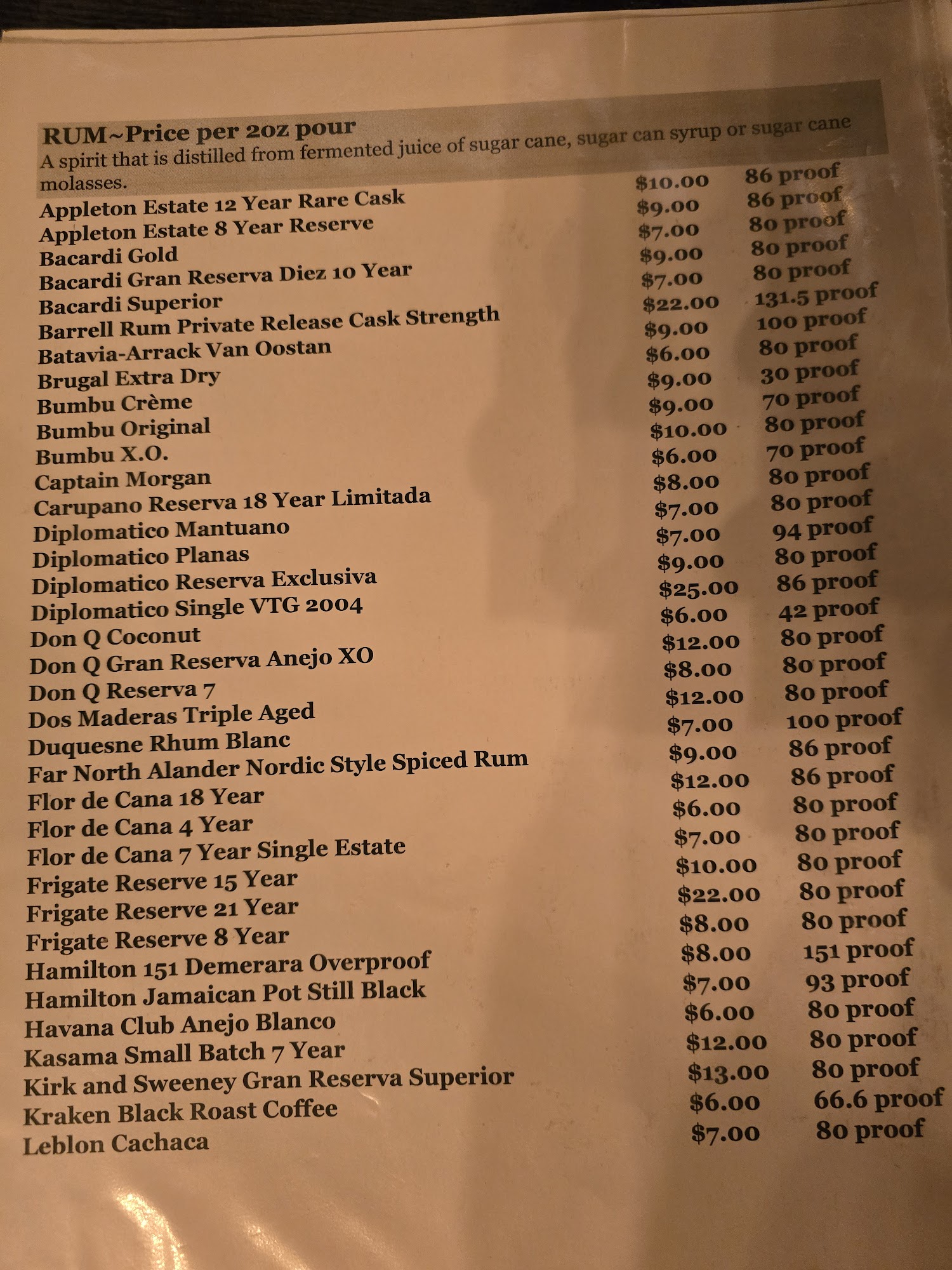 RUM~Price per 2oz pour
A spirit that is distilled from fermented juice of sugar cane, sugar can syrup or sugar cane molasses.

| | | |
|---|---|---|
| Appleton Estate 12 Year Rare Cask | $10.00 | 86 proof |
| Appleton Estate 8 Year Reserve | $9.00 | 86 proof |
| Bacardi Gold | $7.00 | 80 proof |
| Bacardi Gran Reserva Diez 10 Year | $9.00 | 80 proof |
| Bacardi Superior | $7.00 | 80 proof |
| Barrell Rum Private Release Cask Strength | $22.00 | 131.5 proof |
| Batavia-Arrack Van Oostan | $9.00 | 100 proof |
| Brugal Extra Dry | $6.00 | 80 proof |
| Bumbu Crème | $9.00 | 30 proof |
| Bumbu Original | $9.00 | 70 proof |
| Bumbu X.O. | $10.00 | 80 proof |
| Captain Morgan | $6.00 | 70 proof |
| Carupano Reserva 18 Year Limitada | $8.00 | 80 proof |
| Diplomatico Mantuano | $7.00 | 80 proof |
| Diplomatico Planas | $7.00 | 94 proof |
| Diplomatico Reserva Exclusiva | $9.00 | 80 proof |
| Diplomatico Single VTG 2004 | $25.00 | 86 proof |
| Don Q Coconut | $6.00 | 42 proof |
| Don Q Gran Reserva Anejo XO | $12.00 | 80 proof |
| Don Q Reserva 7 | $8.00 | 80 proof |
| Dos Maderas Triple Aged | $12.00 | 80 proof |
| Duquesne Rhum Blanc | $7.00 | 100 proof |
| Far North Alander Nordic Style Spiced Rum | $9.00 | 86 proof |
| Flor de Cana 18 Year | $12.00 | 86 proof |
| Flor de Cana 4 Year | $6.00 | 80 proof |
| Flor de Cana 7 Year Single Estate | $7.00 | 80 proof |
| Frigate Reserve 15 Year | $10.00 | 80 proof |
| Frigate Reserve 21 Year | $22.00 | 80 proof |
| Frigate Reserve 8 Year | $8.00 | 80 proof |
| Hamilton 151 Demerara Overproof | $8.00 | 151 proof |
| Hamilton Jamaican Pot Still Black | $7.00 | 93 proof |
| Havana Club Anejo Blanco | $6.00 | 80 proof |
| Kasama Small Batch 7 Year | $12.00 | 80 proof |
| Kirk and Sweeney Gran Reserva Superior | $13.00 | 80 proof |
| Kraken Black Roast Coffee | $6.00 | 66.6 proof |
| Leblon Cachaca | $7.00 | 80 proof |